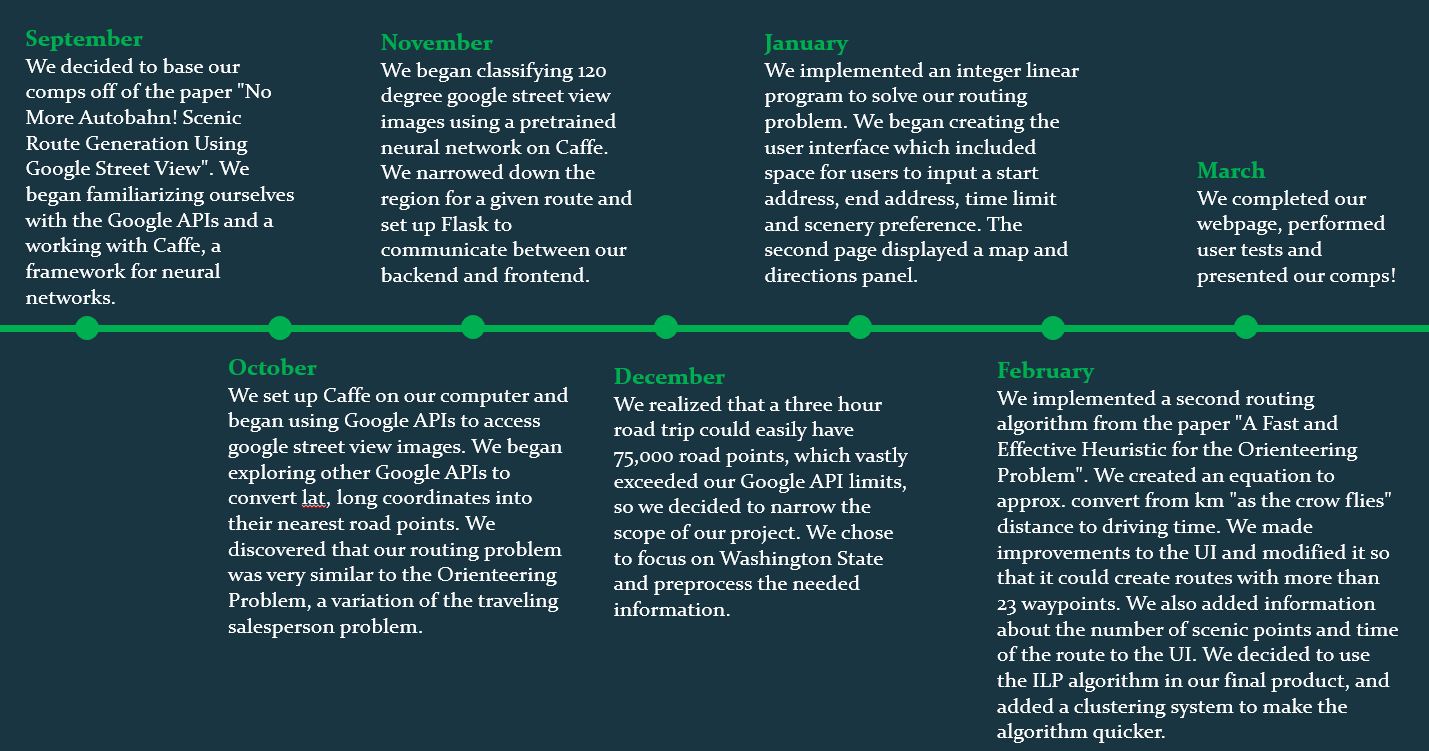 September
We decided to base our comps off of the paper "No More Autobahn! Scenic Route Generation Using Google Street View". We began familiarizing ourselves with the Google APIs and a working with Caffe, a framework for neural networks.

October
We set up Caffe on our computer and began using Google APIs to access google street view images. We began exploring other Google APIs to convert lat, long coordinates into their nearest road points. We discovered that our routing problem was very similar to the Orienteering Problem, a variation of the traveling salesperson problem.

November
We began classifying 120 degree google street view images using a pretrained neural network on Caffe. We narrowed down the region for a given route and set up Flask to communicate between our backend and frontend.

December
We realized that a three hour road trip could easily have 75,000 road points, which vastly exceeded our Google API limits, so we decided to narrow the scope of our project. We chose to focus on Washington State and preprocess the needed information.

January
We implemented an integer linear program to solve our routing problem. We began creating the user interface which included space for users to input a start address, end address, time limit and scenery preference. The second page displayed a map and directions panel.

February
We implemented a second routing algorithm from the paper "A Fast and Effective Heuristic for the Orienteering Problem". We created an equation to approx. convert from km "as the crow flies" distance to driving time. We made improvements to the UI and modified it so that it could create routes with more than 23 waypoints. We also added information about the number of scenic points and time of the route to the UI. We decided to use the ILP algorithm in our final product, and added a clustering system to make the algorithm quicker.

March
We completed our webpage, performed user tests and presented our comps!